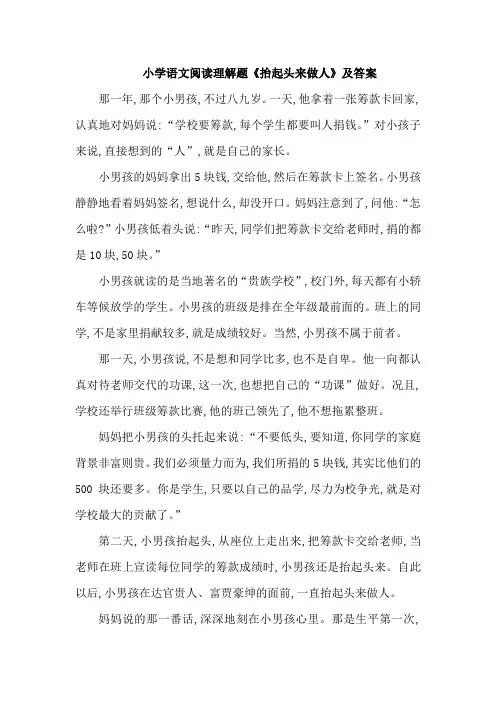 小学语文阅读理解题《抬起头来做人》及答案

那一年，那个小男孩，不过八九岁。一天，他拿着一张筹款卡回家，认真地对妈妈说：“学校要筹款，每个学生都要叫人捐钱。”对小孩子来说，直接想到的“人”，就是自己的家长。

小男孩的妈妈拿出5块钱，交给他，然后在筹款卡上签名。小男孩静静地看着妈妈签名，想说什么，却没开口。妈妈注意到了，问他：“怎么啦?”小男孩低着头说：“昨天，同学们把筹款卡交给老师时，捐的都是10块，50块。”

小男孩就读的是当地著名的“贵族学校”，校门外，每天都有小轿车等候放学的学生。小男孩的班级是排在全年级最前面的。班上的同学，不是家里捐献较多，就是成绩较好。当然，小男孩不属于前者。

那一天，小男孩说，不是想和同学比多，也不是自卑。他一向都认真对待老师交代的功课，这一次，也想把自己的“功课”做好。况且，学校还举行班级筹款比赛，他的班已领先了，他不想拖累整班。

妈妈把小男孩的头托起来说：“不要低头，要知道，你同学的家庭背景非富则贵。我们必须量力而为，我们所捐的5块钱，其实比他们的500块还要多。你是学生，只要以自己的品学，尽力为校争光，就是对学校最大的贡献了。”

第二天，小男孩抬起头，从座位上走出来，把筹款卡交给老师，当老师在班上宣读每位同学的筹款成绩时，小男孩还是抬起头来。自此以后，小男孩在达官贵人、富贾豪绅的面前，一直抬起头来做人。

妈妈说的那一番话，深深地刻在小男孩心里。那是生平第一次，